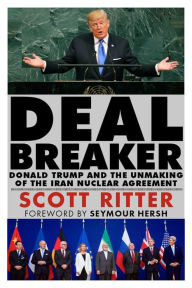 DEAL BREAKER

DONALD TRUMP AND THE UNMAKING OF THE IRAN NUCLEAR AGREEMENT

SCOTT RITTER

FOREWORD BY SEYMOUR HERSH